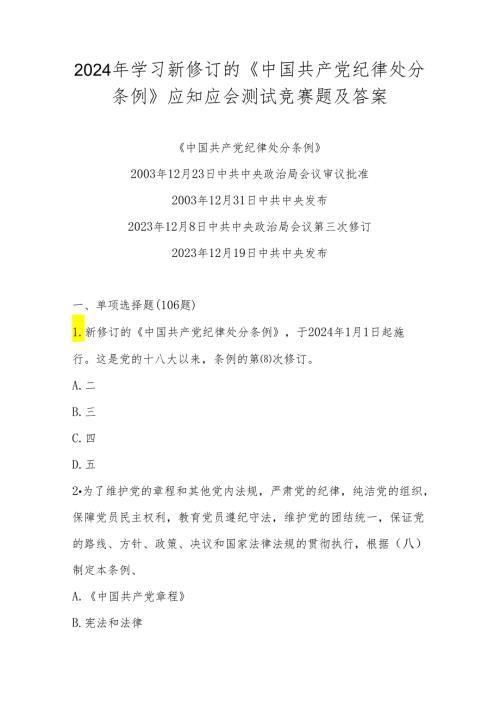 2024年学习新修订的《中国共产党纪律处分条例》应知应会测试竞赛题及答案

《中国共产党纪律处分条例》

2003年12月23日中共中央政治局会议审议批准

2003年12月31日中共中央发布

2023年12月8日中共中央政治局会议第三次修订

2023年12月19日中共中央发布

一、单项选择题(106题)

1.新修订的《中国共产党纪律处分条例》，于2024年1月1日起施行。这是党的十八大以来，条例的第(8)次修订。

A.二

B.三

C.四

D.五

2•为了维护党的章程和其他党内法规，严肃党的纪律，纯洁党的组织，保障党员民主权利，教育党员遵纪守法，维护党的团结统一，保证党的路线、方针、政策、决议和国家法律法规的贯彻执行，根据（八）制定本条例、

A.《中国共产党章程》

B.宪法和法律